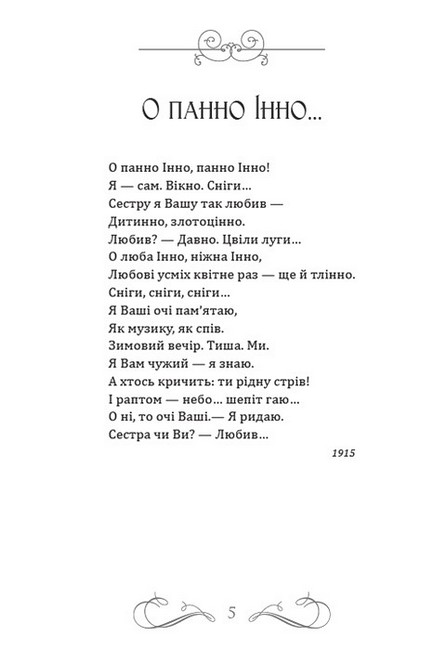 О панно Інно...

О панно Інно, панно Інно!
Я — сам. Вікно. Сніги...
Сестру я Вашу так любив —
Дитинно, злотоцінно.
Любив? — Давно. Цвіли луги...
О люба Інно, ніжна Інно,
Любові усміх квітне раз — ще й тлінно.
Сніги, сніги, сніги...
Я Ваші очі пам'ятаю,
Як музику, як спів.
Зимовий вечір. Тиша. Ми.
Я Вам чужий — я знаю.
А хтось кричить: ти рідну стрів!
І раптом — небо... шепіт гаю...
О ні, то очі Ваші.— Я ридаю.
Сестра чи Ви? — Любив...

1915

5